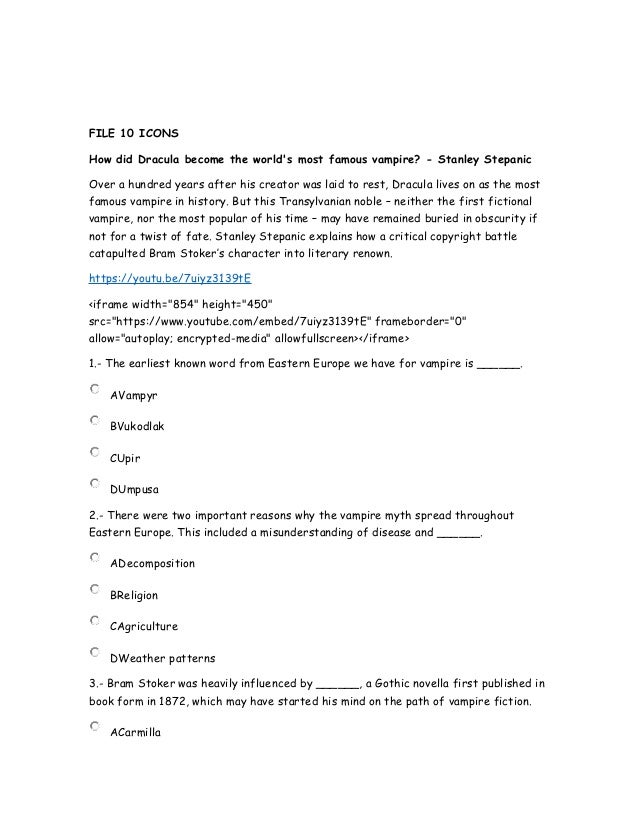 FILE 10 ICONS

How did Dracula become the world's most famous vampire? - Stanley Stepanic

Over a hundred years after his creator was laid to rest, Dracula lives on as the most famous vampire in history. But this Transylvanian noble – neither the first fictional vampire, nor the most popular of his time – may have remained buried in obscurity if not for a twist of fate. Stanley Stepanic explains how a critical copyright battle catapulted Bram Stoker's character into literary renown.

https://youtu.be/7uiyz3139tE

<iframe width="854" height="450" src="https://www.youtube.com/embed/7uiyz3139tE" frameborder="0" allow="autoplay; encrypted-media" allowfullscreen></iframe>

1.- The earliest known word from Eastern Europe we have for vampire is ______.

AVampyr

BVukodlak

CUpir

DUmpusa

2.- There were two important reasons why the vampire myth spread throughout Eastern Europe. This included a misunderstanding of disease and ______.

ADecomposition

BReligion

CAgriculture

DWeather patterns

3.- Bram Stoker was heavily influenced by ______, a Gothic novella first published in book form in 1872, which may have started his mind on the path of vampire fiction.

ACarmilla